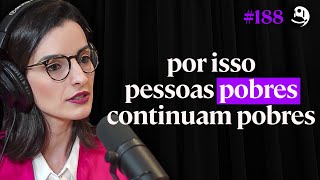 #188

por isso pessoas pobres continuam pobres